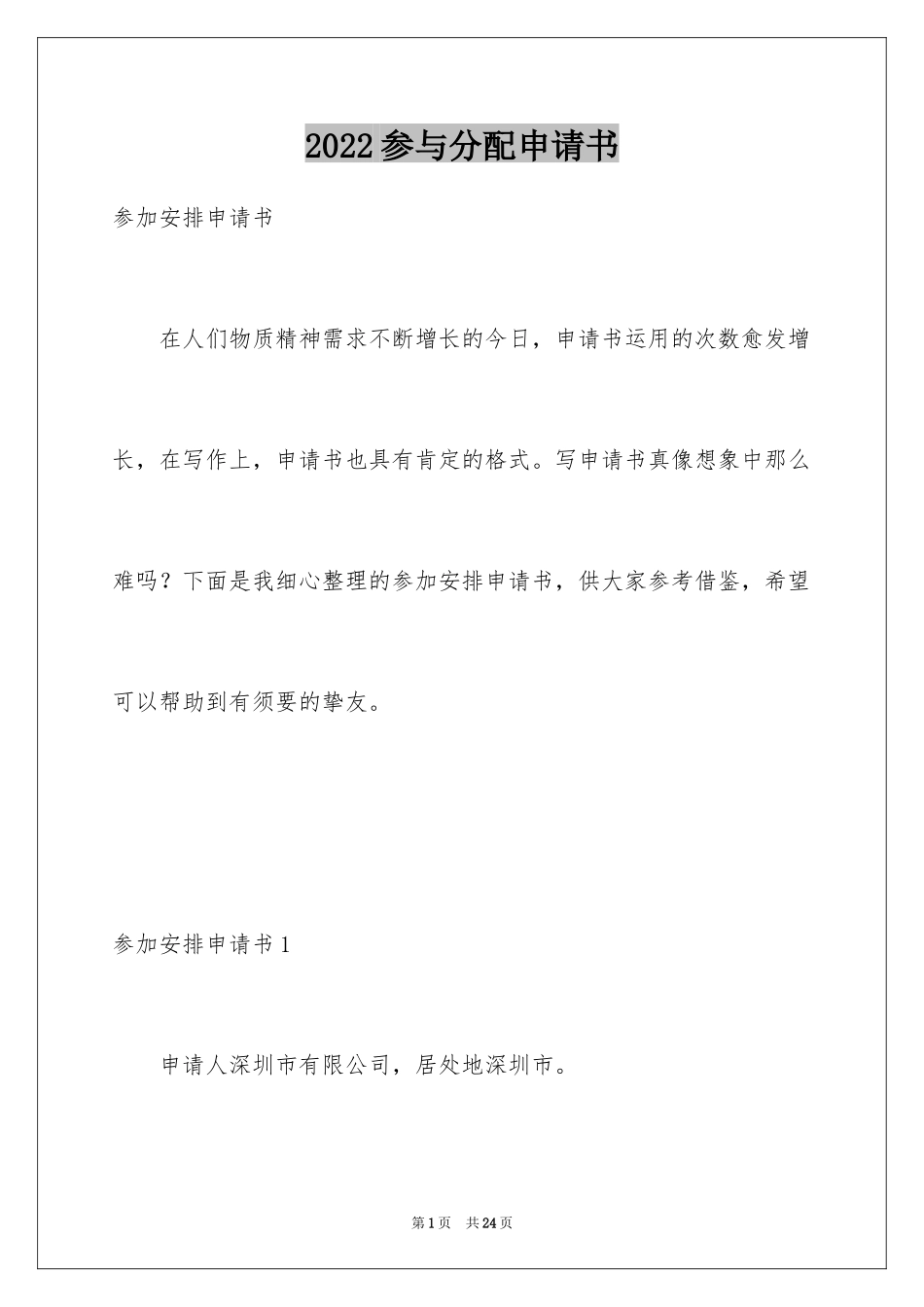 2022参与分配申请书

参加安排申请书

在人们物质精神需求不断增长的今日，申请书运用的次数愈发增长，在写作上，申请书也具有肯定的格式。写申请书真像想象中那么难吗？下面是我细心整理的参加安排申请书，供大家参考借鉴，希望可以帮助到有须要的挚友。

参加安排申请书1

申请人深圳市有限公司，居处地深圳市。

第1页　共24页